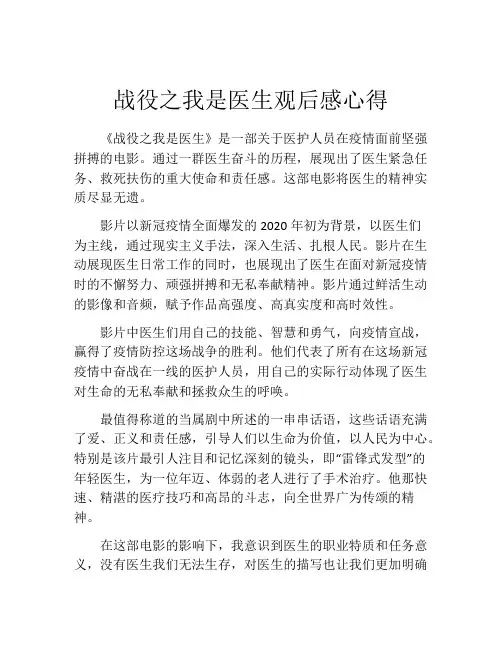 战役之我是医生观后感心得

《战役之我是医生》是一部关于医护人员在疫情面前坚强拼搏的电影。通过一群医生奋斗的历程，展现出了医生紧急任务、救死扶伤的重大使命和责任感。这部电影将医生的精神实质尽显无遗。

影片以新冠疫情全面爆发的 2020 年初为背景，以医生们为主线，通过现实主义手法，深入生活、扎根人民。影片在生动展现医生日常工作的同时，也展现出了医生在面对新冠疫情时的不懈努力、顽强拼搏和无私奉献精神。影片通过鲜活生动的影像和音频，赋予作品高强度、高真实度和高时效性。

影片中医生们用自己的技能、智慧和勇气，向疫情宣战，赢得了疫情防控这场战争的胜利。他们代表了所有在这场新冠疫情中奋战在一线的医护人员，用自己的实际行动体现了医生对生命的无私奉献和拯救众生的呼唤。

最值得称道的当属剧中所述的一串串话语，这些话语充满了爱、正义和责任感，引导人们以生命为价值，以人民为中心。特别是该片最引人注目和记忆深刻的镜头，即“雷锋式发型”的年轻医生，为一位年迈、体弱的老人进行了手术治疗。他那快速、精湛的医疗技巧和高昂的斗志，向全世界广为传颂的精神。

在这部电影的影响下，我意识到医生的职业特质和任务意义，没有医生我们无法生存，对医生的描写也让我们更加明确